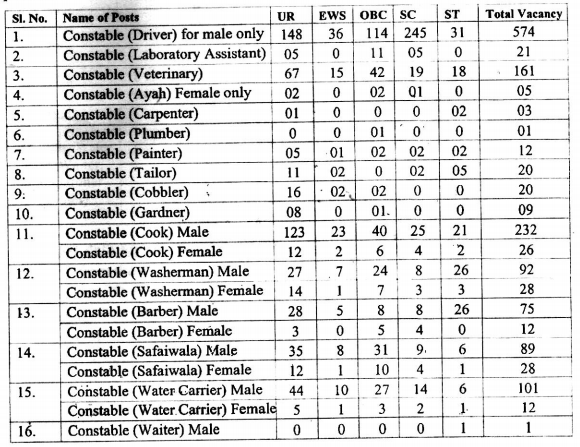 | Sl. No. | Name of Posts | UR | EWS | OBC | SC | ST | Total Vacancy |
|---|---|---|---|---|---|---|---|
| 1. | Constable (Driver) for male only | 148 | 36 | 114 | 245 | 31 | 574 |
| 2. | Constable (Laboratory Assistant) | 05 | 0 | 11 | 05 | 0 | 21 |
| 3. | Constable (Veterinary) | 67 | 15 | 42 | 19 | 18 | 161 |
| 4. | Constable (Ayah) Female only | 02 | 0 | 02 | 01 | 0 | 05 |
| 5. | Constable (Carpenter) | 01 | 0 | 0 | 0 | 02 | 03 |
| 6. | Constable (Plumber) | 0 | 0 | 01 | 0 | 0 | 01 |
| 7. | Constable (Painter) | 05 | 01 | 02 | 02 | 02 | 12 |
| 8. | Constable (Tailor) | 11 | 02 | 0 | 02 | 05 | 20 |
| 9. | Constable (Cobbler) | 16 | 02 | 02 | 0 | 0 | 20 |
| 10. | Constable (Gardner) | 08 | 0 | 01 | 0 | 0 | 09 |
| 11. | Constable (Cook) Male | 123 | 23 | 40 | 25 | 21 | 232 |
| | Constable (Cook) Female | 12 | 2 | 6 | 4 | 2 | 26 |
| 12. | Constable (Washerman) Male | 27 | 7 | 24 | 8 | 26 | 92 |
| | Constable (Washerman) Female | 14 | 1 | 7 | 3 | 3 | 28 |
| 13. | Constable (Barber) Male | 28 | 5 | 8 | 8 | 26 | 75 |
| | Constable (Barber) Female | 3 | 0 | 5 | 4 | 0 | 12 |
| 14. | Constable (Safaiwala) Male | 35 | 8 | 31 | 9 | 6 | 89 |
| | Constable (Safaiwala) Female | 12 | 1 | 10 | 4 | 1 | 28 |
| 15. | Constable (Water Carrier) Male | 44 | 10 | 27 | 14 | 6 | 101 |
| | Constable (Water Carrier) Female | 5 | 1 | 3 | 2 | 1 | 12 |
| 16. | Constable (Waiter) Male | 0 | 0 | 0 | 0 | 1 | 1 |